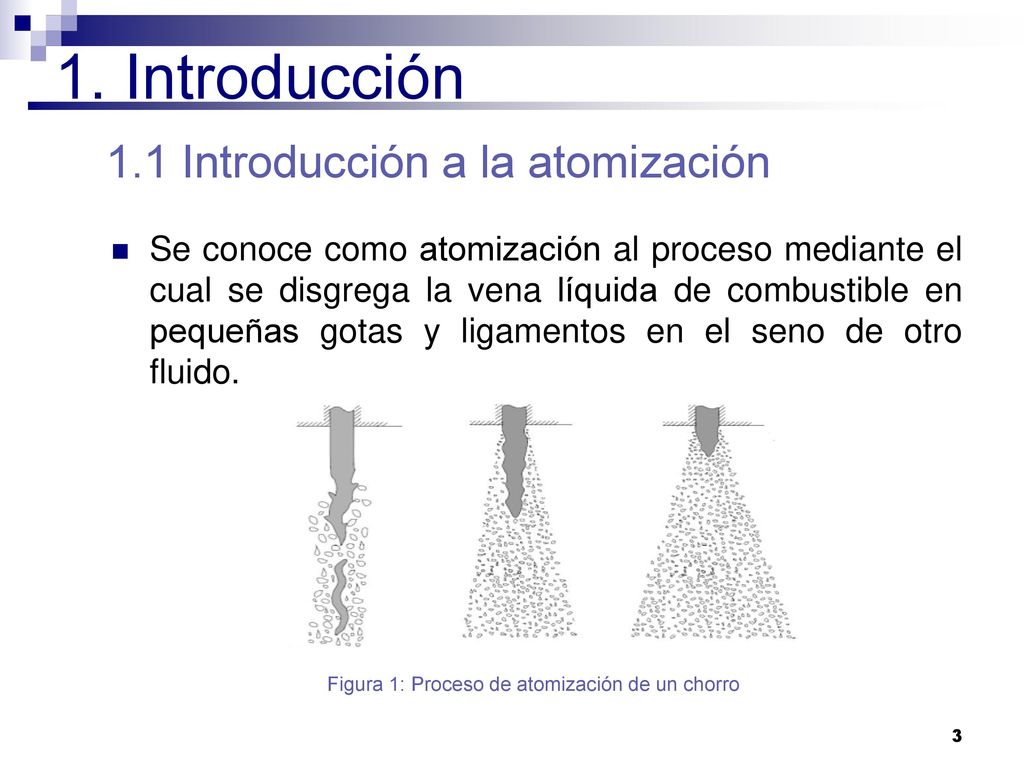 1. Introducción

1.1 Introducción a la atomización

Se conoce como atomización al proceso mediante el cual se disgrega la vena líquida de combustible en pequeñas gotas y ligamentos en el seno de otro fluido.

Figura 1: Proceso de atomización de un chorro

3